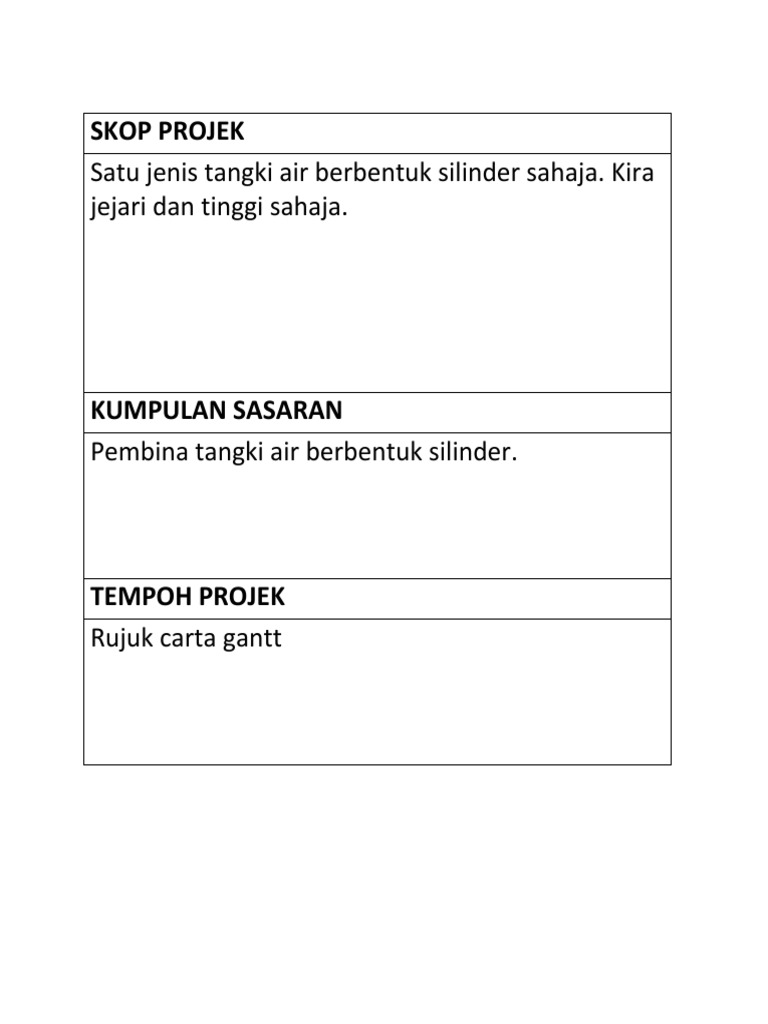 | SKOP PROJEK |
|---|
| Satu jenis tangki air berbentuk silinder sahaja. Kira jejari dan tinggi sahaja. |
| KUMPULAN SASARAN |
| Pembina tangki air berbentuk silinder. |
| TEMPOH PROJEK |
| Rujuk carta gantt |